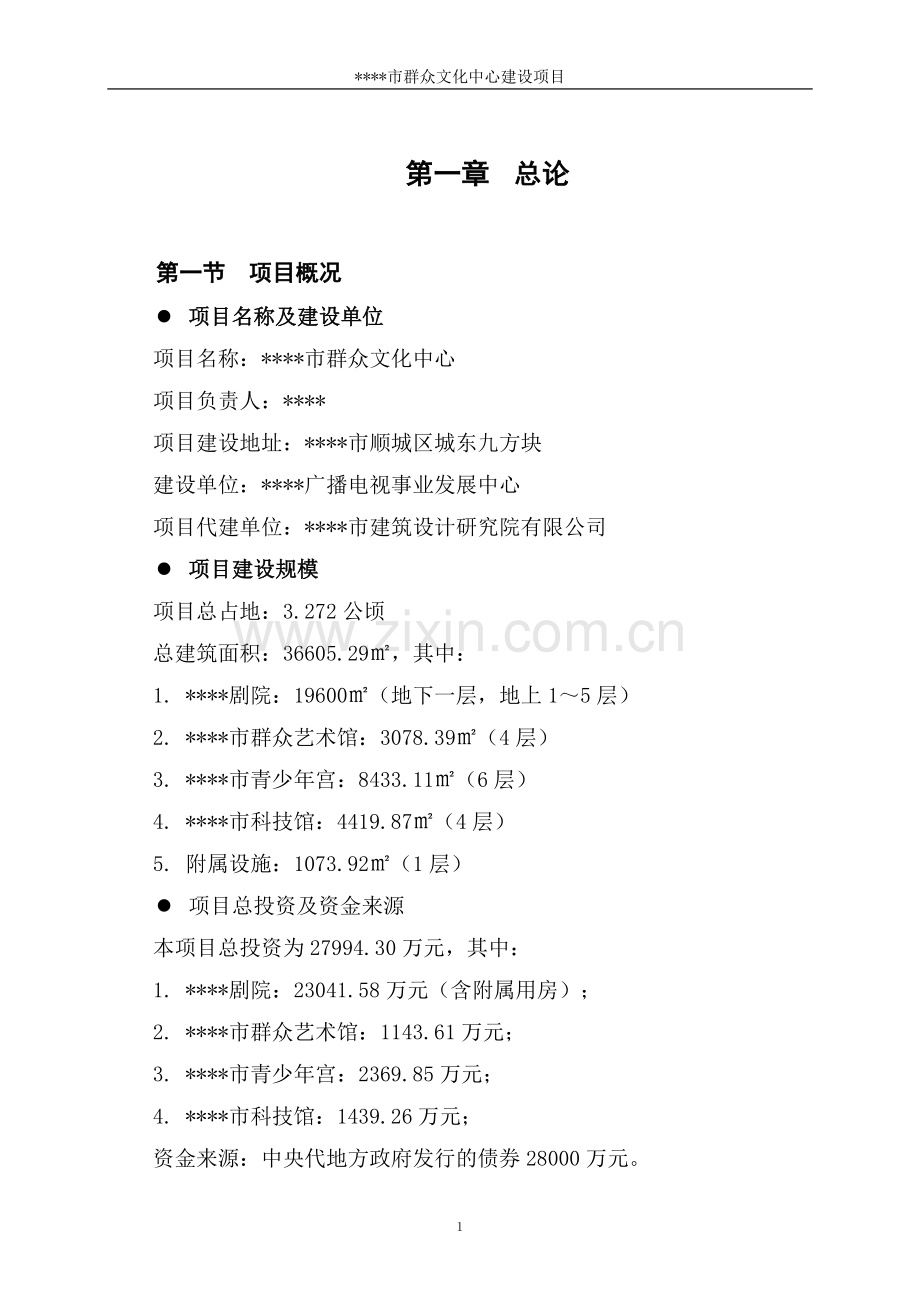 ****市群众文化中心建设项目

第一章 总论

第一节 项目概况

• 项目名称及建设单位

项目名称：****市群众文化中心

项目负责人：****

项目建设地址：****市顺城区城东九方块

建设单位：****广播电视事业发展中心

项目代建单位：****市建筑设计研究院有限公司

• 项目建设规模

项目总占地：3.272公顷

总建筑面积：36605.29㎡，其中：

1. ****剧院：19600㎡（地下一层，地上1～5层）

2. ****市群众艺术馆：3078.39㎡（4层）

3. ****市青少年宫：8433.11㎡（6层）

4. ****市科技馆：4419.87㎡（4层）

5. 附属设施：1073.92㎡（1层）

• 项目总投资及资金来源

本项目总投资为27994.30万元，其中：

1. ****剧院：23041.58万元（含附属用房）；

2. ****市群众艺术馆：1143.61万元；

3. ****市青少年宫：2369.85万元；

4. ****市科技馆：1439.26万元；

资金来源：中央代地方政府发行的债券28000万元。

1

www.zixin.com.cn